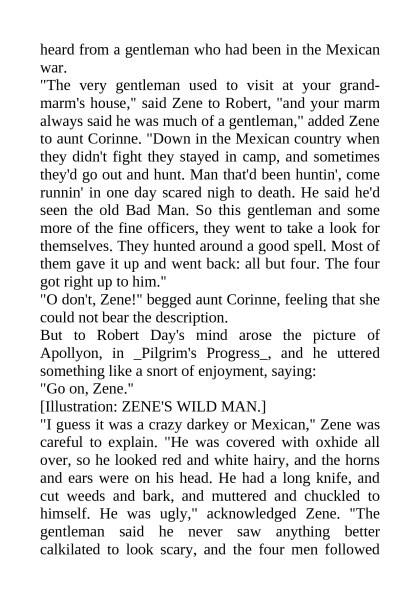 heard from a gentleman who had been in the Mexican war.

"The very gentleman used to visit at your grandmarm's house," said Zene to Robert, "and your marm always said he was much of a gentleman," added Zene to aunt Corinne. "Down in the Mexican country when they didn't fight they stayed in camp, and sometimes they'd go out and hunt. Man that'd been huntin', come runnin' in one day scared nigh to death. He said he'd seen the old Bad Man. So this gentleman and some more of the fine officers, they went to take a look for themselves. They hunted around a good spell. Most of them gave it up and went back: all but four. The four got right up to him."

"O don't, Zene!" begged aunt Corinne, feeling that she could not bear the description.

But to Robert Day's mind arose the picture of Apollyon, in _Pilgrim's Progress_, and he uttered something like a snort of enjoyment, saying:

"Go on, Zene."

[Illustration: ZENE'S WILD MAN.]

"I guess it was a crazy darkey or Mexican," Zene was careful to explain. "He was covered with oxhide all over, so he looked red and white hairy, and the horns and ears were on his head. He had a long knife, and cut weeds and bark, and muttered and chuckled to himself. He was ugly," acknowledged Zene. "The gentleman said he never saw anything better calkilated to look scary, and the four men followed